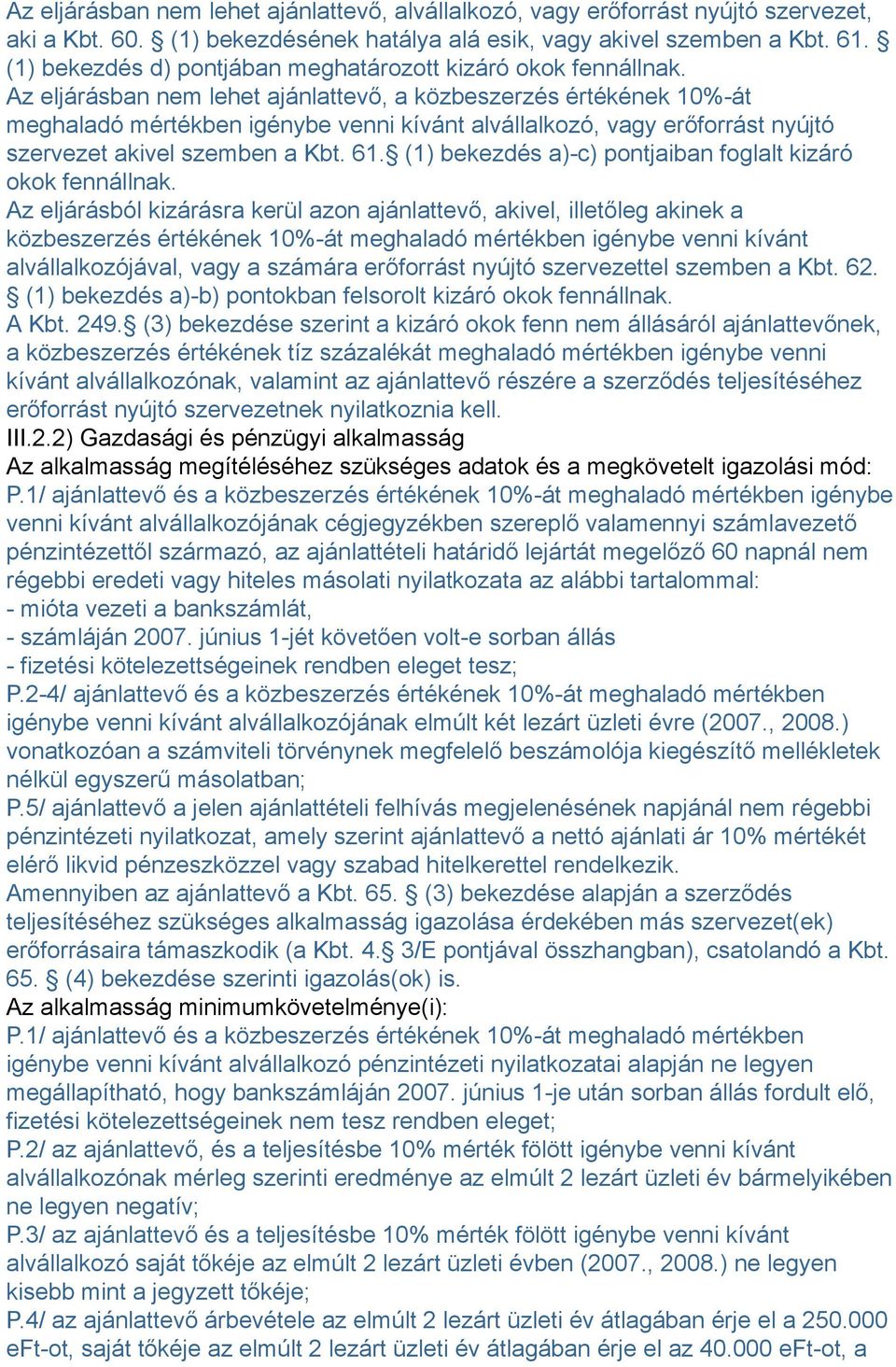 Az eljárásban nem lehet ajánlattevő, alvállalkozó, vagy erőforrást nyújtó szervezet, aki a Kbt. 60. § (1) bekezdésének hatálya alá esik, vagy akivel szemben a Kbt. 61. § (1) bekezdés d) pontjában meghatározott kizáró okok fennállnak.
Az eljárásban nem lehet ajánlattevő, a közbeszerzés értékének 10%-át meghaladó mértékben igénybe venni kívánt alvállalkozó, vagy erőforrást nyújtó szervezet akivel szemben a Kbt. 61.§ (1) bekezdés a)-c) pontjaiban foglalt kizáró okok fennállnak.
Az eljárásból kizárásra kerül azon ajánlattevő, akivel, illetőleg akinek a közbeszerzés értékének 10%-át meghaladó mértékben igénybe venni kívánt alvállalkozójával, vagy a számára erőforrást nyújtó szervezettel szemben a Kbt. 62. § (1) bekezdés a)-b) pontokban felsorolt kizáró okok fennállnak.
A Kbt. 249.§ (3) bekezdése szerint a kizáró okok fenn nem állásáról ajánlattevőnek, a közbeszerzés értékének tíz százalékát meghaladó mértékben igénybe venni kívánt alvállalkozónak, valamint az ajánlattevő részére a szerződés teljesítéséhez erőforrást nyújtó szervezetnek nyilatkoznia kell.
III.2.2) Gazdasági és pénzügyi alkalmasság
Az alkalmasság megítéléséhez szükséges adatok és a megkövetelt igazolási mód:
P.1/ ajánlattevő és a közbeszerzés értékének 10%-át meghaladó mértékben igénybe venni kívánt alvállalkozójának cégjegyzékben szereplő valamennyi számlavezető pénzintézettől származó, az ajánlattételi határidő lejártát megelőző 60 napnál nem régebbi eredeti vagy hiteles másolati nyilatkozata az alábbi tartalommal:
- mióta vezeti a bankszámlát,
- számláján 2007. június 1-jét követően volt-e sorban állás
- fizetési kötelezettségeinek rendben eleget tesz;
P.2-4/ ajánlattevő és a közbeszerzés értékének 10%-át meghaladó mértékben igénybe venni kívánt alvállalkozójának elmúlt két lezárt üzleti évre (2007., 2008.) vonatkozóan a számviteli törvénynek megfelelő beszámolója kiegészítő mellékletek nélkül egyszerű másolatban;
P.5/ ajánlattevő a jelen ajánlattételi felhívás megjelenésének napjánál nem régebbi pénzintézeti nyilatkozat, amely szerint ajánlattevő a nettó ajánlati ár 10% mértékét elérő likvid pénzeszközzel vagy szabad hitelkerettel rendelkezik.
Amennyiben az ajánlattevő a Kbt. 65. § (3) bekezdése alapján a szerződés teljesítéséhez szükséges alkalmasság igazolása érdekében más szervezet(ek) erőforrásaira támaszkodik (a Kbt. 4.§ 3/E pontjával összhangban), csatolandó a Kbt. 65. § (4) bekezdése szerinti igazolás(ok) is.
Az alkalmasság minimumkövetelménye(i):
P.1/ ajánlattevő és a közbeszerzés értékének 10%-át meghaladó mértékben igénybe venni kívánt alvállalkozó pénzintézeti nyilatkozatai alapján ne legyen megállapítható, hogy bankszámláján 2007. június 1-je után sorban állás fordult elő, fizetési kötelezettségeinek nem tesz rendben eleget;
P.2/ az ajánlattevő, és a teljesítésbe 10% mérték fölött igénybe venni kívánt alvállalkozónak mérleg szerinti eredménye az elmúlt 2 lezárt üzleti év bármelyikében ne legyen negatív;
P.3/ az ajánlattevő és a teljesítésbe 10% mérték fölött igénybe venni kívánt alvállalkozó saját tőkéje az elmúlt 2 lezárt üzleti évben (2007., 2008.) ne legyen kisebb mint a jegyzett tőkéje;
P.4/ az ajánlattevő árbevétele az elmúlt 2 lezárt üzleti év átlagában érje el a 250.000 eFt-ot, saját tőkéje az elmúlt 2 lezárt üzleti év átlagában érje el az 40.000 eFt-ot, a